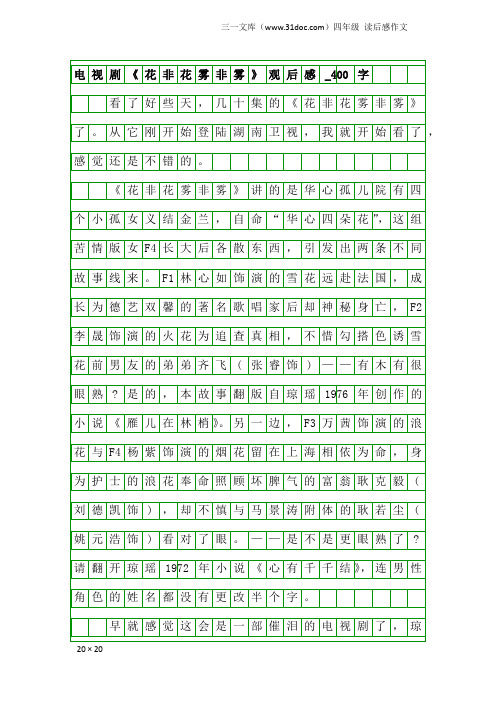 三一文库（www.31doc.com）四年级 读后感作文

电视剧《花非花雾非雾》观后感_400字

看了好些天，几十集的《花非花雾非雾》了。从它刚开始登陆湖南卫视，我就开始看了，感觉还是不错的。

《花非花雾非雾》讲的是华心孤儿院有四个小孤女义结金兰，自命“华心四朵花”，这组苦情版女F4长大后各散东西，引发出两条不同故事线来。F1林心如饰演的雪花远赴法国，成长为德艺双馨的著名歌唱家后却神秘身亡，F2李晟饰演的火花为追查真相，不惜勾搭色诱雪花前男友的弟弟齐飞（张睿饰）——有木有很眼熟？是的，本故事翻版自琼瑶1976年创作的小说《雁儿在林梢》。另一边，F3万茜饰演的浪花与F4杨紫饰演的烟花留在上海相依为命，身为护士的浪花奉命照顾坏脾气的富翁耿克毅（刘德凯饰），却不慎与马景涛附体的耿若尘（姚元浩饰）看对了眼。——是不是更眼熟了？请翻开琼瑶1972年小说《心有千千结》，连男性角色的姓名都没有更改半个字。

早就感觉这会是一部催泪的电视剧了，琼

20×20